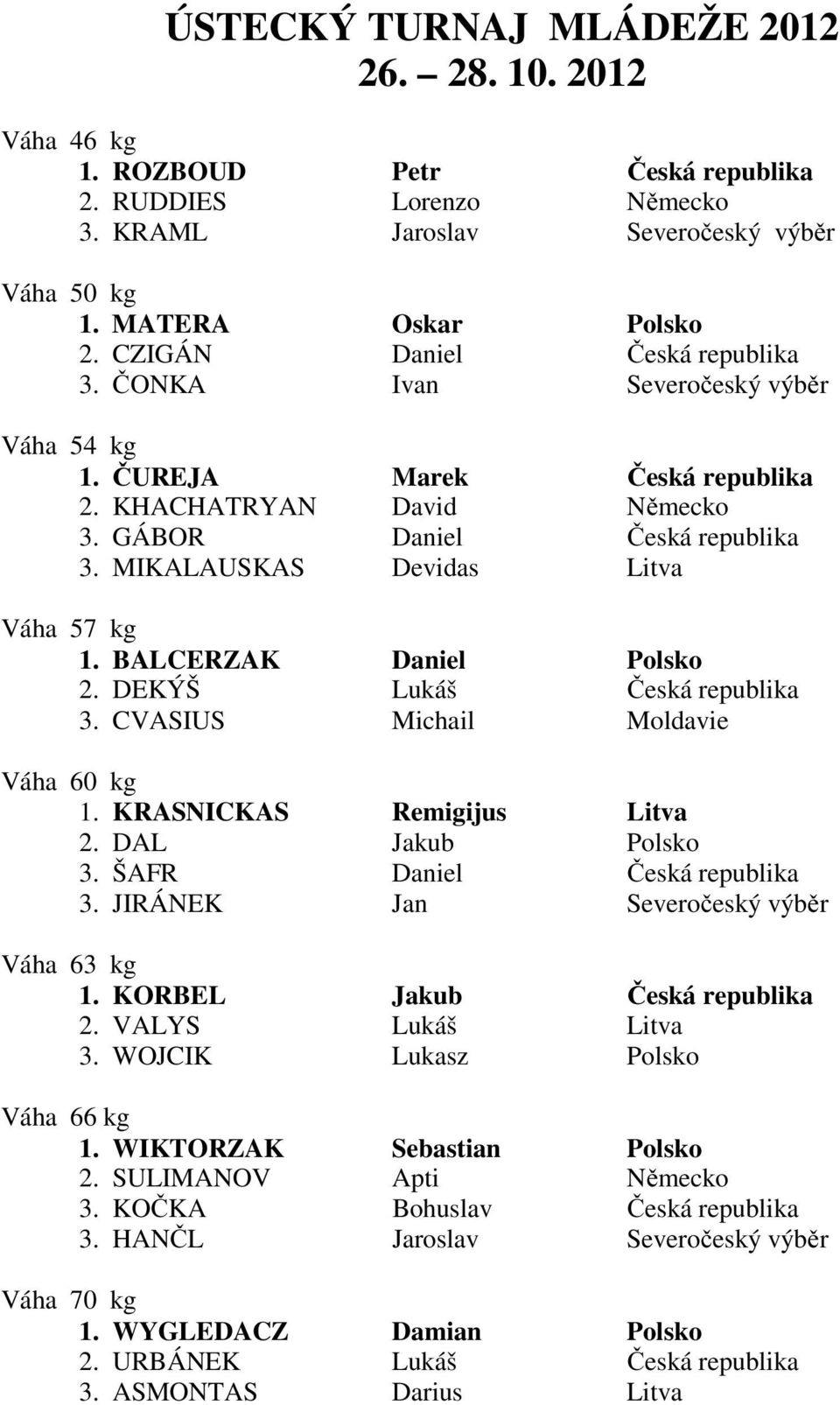 ÚSTECKÝ TURNAJ MLÁDEŽE 2012
26. – 28. 10. 2012

Váha 46 kg
1. ROZBOUD Petr Česká republika
2. RUDDIES Lorenzo Německo
3. KRAML Jaroslav Severočeský výběr

Váha 50 kg
1. MATERA Oskar Polsko
2. CZIGÁN Daniel Česká republika
3. ČONKA Ivan Severočeský výběr

Váha 54 kg
1. ČUREJA Marek Česká republika
2. KHACHATRYAN David Německo
3. GÁBOR Daniel Česká republika
3. MIKALAUSKAS Devidas Litva

Váha 57 kg
1. BALCERZAK Daniel Polsko
2. DEKÝŠ Lukáš Česká republika
3. CVASIUS Michail Moldavie

Váha 60 kg
1. KRASNICKAS Remigijus Litva
2. DAL Jakub Polsko
3. ŠAFR Daniel Česká republika
3. JIRÁNEK Jan Severočeský výběr

Váha 63 kg
1. KORBEL Jakub Česká republika
2. VALYS Lukáš Litva
3. WOJCIK Lukasz Polsko

Váha 66 kg
1. WIKTORZAK Sebastian Polsko
2. SULIMANOV Apti Německo
3. KOČKA Bohuslav Česká republika
3. HANČL Jaroslav Severočeský výběr

Váha 70 kg
1. WYGLEDACZ Damian Polsko
2. URBÁNEK Lukáš Česká republika
3. ASMONTAS Darius Litva